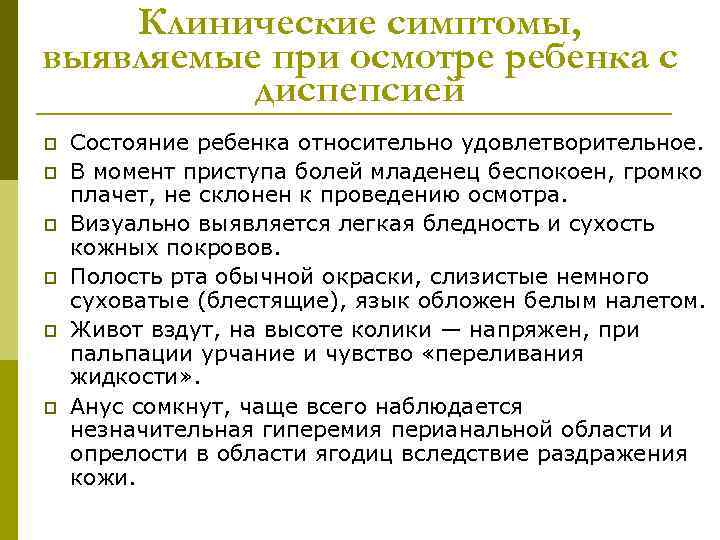 Клинические симптомы, выявляемые при осмотре ребенка с диспепсией

Состояние ребенка относительно удовлетворительное.

В момент приступа болей младенец беспокоен, громко плачет, не склонен к проведению осмотра.

Визуально выявляется легкая бледность и сухость кожных покровов.

Полость рта обычной окраски, слизистые немного суховатые (блестящие), язык обложен белым налетом.

Живот вздут, на высоте колики — напряжен, при пальпации урчание и чувство «переливания жидкости».

Анус сомкнут, чаще всего наблюдается незначительная гиперемия перианальной области и опрелости в области ягодиц вследствие раздражения кожи.